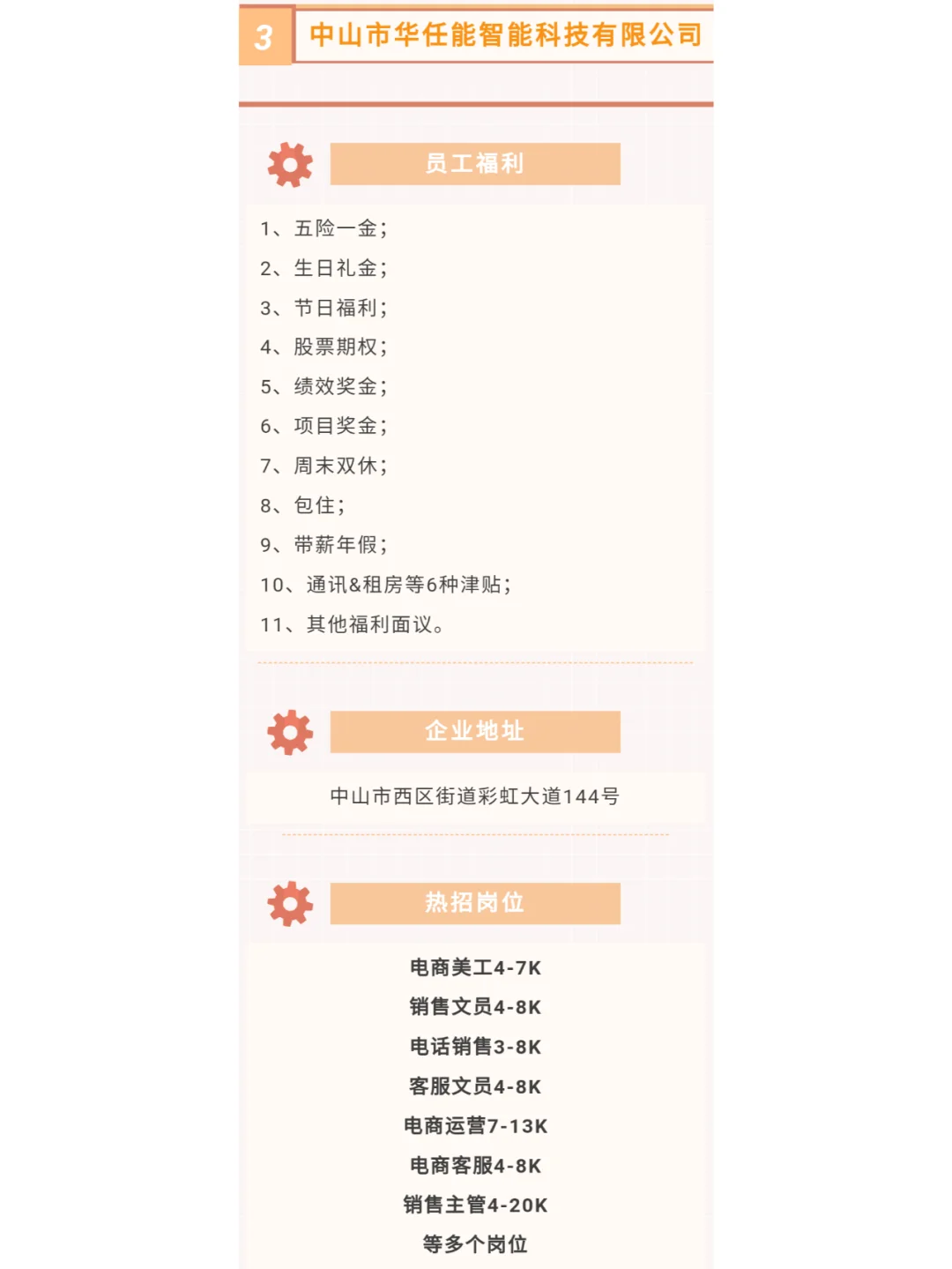 3 中山市华任能智能科技有限公司

员工福利

1、五险一金；
2、生日礼金；
3、节日福利；
4、股票期权；
5、绩效奖金；
6、项目奖金；
7、周末双休；
8、包住；
9、带薪年假；
10、通讯&租房等6种津贴；
11、其他福利面议。

企业地址

中山市西区街道彩虹大道144号

热招岗位

电商美工4-7K
销售文员4-8K
电话销售3-8K
客服文员4-8K
电商运营7-13K
电商客服4-8K
销售主管4-20K
等多个岗位